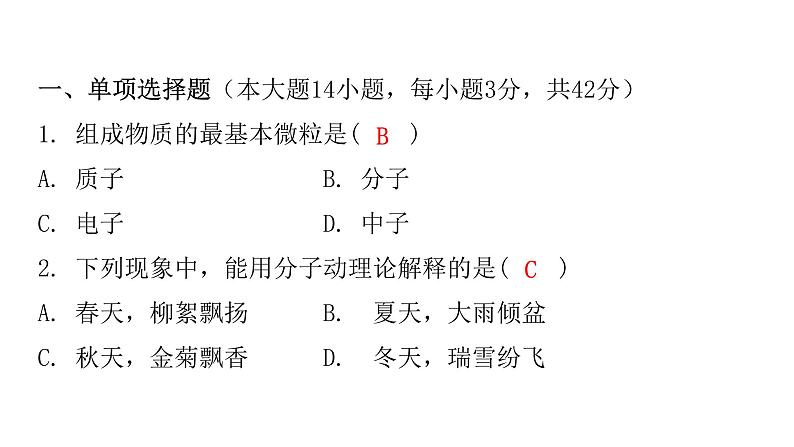 一、单项选择题（本大题14小题，每小题3分，共42分）

1. 组成物质的最基本微粒是( B )

A. 质子　　B. 分子

C. 电子　　D. 中子

2. 下列现象中，能用分子动理论解释的是( C )

A. 春天，柳絮飘扬　　B. 夏天，大雨倾盆

C. 秋天，金菊飘香　　D. 冬天，瑞雪纷飞